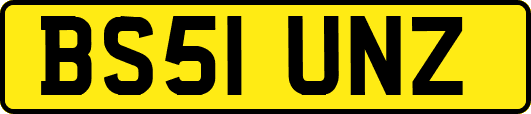 BS51 UNZ